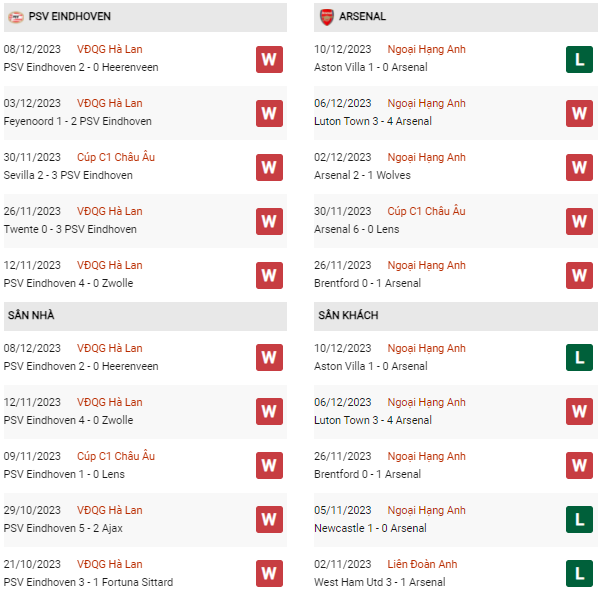 PSV EINDHOVEN

08/12/2023 VĐQG Hà Lan
PSV Eindhoven 2 - 0 Heerenveen
W

03/12/2023 VĐQG Hà Lan
Feyenoord 1 - 2 PSV Eindhoven
W

30/11/2023 Cúp C1 Châu Âu
Sevilla 2 - 3 PSV Eindhoven
W

26/11/2023 VĐQG Hà Lan
Twente 0 - 3 PSV Eindhoven
W

12/11/2023 VĐQG Hà Lan
PSV Eindhoven 4 - 0 Zwolle
W

SÂN NHÀ

08/12/2023 VĐQG Hà Lan
PSV Eindhoven 2 - 0 Heerenveen
W

12/11/2023 VĐQG Hà Lan
PSV Eindhoven 4 - 0 Zwolle
W

09/11/2023 Cúp C1 Châu Âu
PSV Eindhoven 1 - 0 Lens
W

29/10/2023 VĐQG Hà Lan
PSV Eindhoven 5 - 2 Ajax
W

21/10/2023 VĐQG Hà Lan
PSV Eindhoven 3 - 1 Fortuna Sittard
W

ARSENAL

10/12/2023 Ngoại Hạng Anh
Aston Villa 1 - 0 Arsenal
L

06/12/2023 Ngoại Hạng Anh
Luton Town 3 - 4 Arsenal
W

02/12/2023 Ngoại Hạng Anh
Arsenal 2 - 1 Wolves
W

30/11/2023 Cúp C1 Châu Âu
Arsenal 6 - 0 Lens
W

26/11/2023 Ngoại Hạng Anh
Brentford 0 - 1 Arsenal
W

SÂN KHÁCH

10/12/2023 Ngoại Hạng Anh
Aston Villa 1 - 0 Arsenal
L

06/12/2023 Ngoại Hạng Anh
Luton Town 3 - 4 Arsenal
W

26/11/2023 Ngoại Hạng Anh
Brentford 0 - 1 Arsenal
W

05/11/2023 Ngoại Hạng Anh
Newcastle 1 - 0 Arsenal
L

02/11/2023 Liên Đoàn Anh
West Ham Utd 3 - 1 Arsenal
L